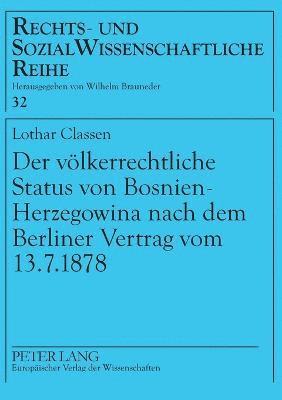 RECHTS- UND SOZIALWISSENSCHAFTLICHE REIHE

Herausgegeben von Wilhelm Brauneder

32

Lothar Classen

Der völkerrechtliche Status von Bosnien-Herzegowina nach dem Berliner Vertrag vom 13.7.1878

PETER LANG

Europäischer Verlag der Wissenschaften